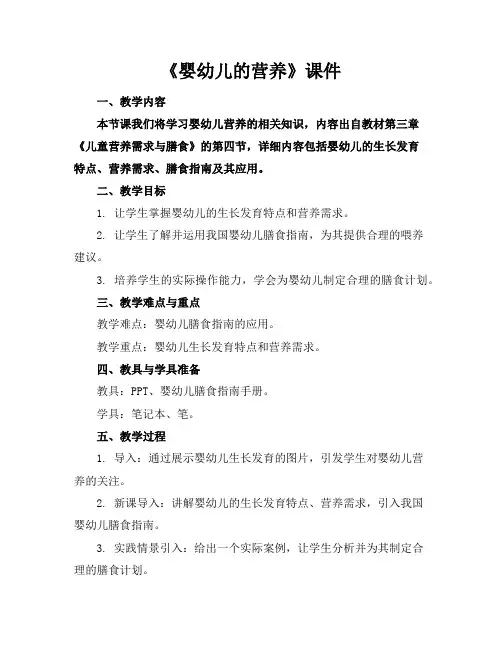 《婴幼儿的营养》课件

一、教学内容

本节课我们将学习婴幼儿营养的相关知识，内容出自教材第三章《儿童营养需求与膳食》的第四节，详细内容包括婴幼儿的生长发育特点、营养需求、膳食指南及其应用。

二、教学目标

1. 让学生掌握婴幼儿的生长发育特点和营养需求。

2. 让学生了解并运用我国婴幼儿膳食指南，为其提供合理的喂养建议。

3. 培养学生的实际操作能力，学会为婴幼儿制定合理的膳食计划。

三、教学难点与重点

教学难点：婴幼儿膳食指南的应用。

教学重点：婴幼儿生长发育特点和营养需求。

四、教具与学具准备

教具：PPT、婴幼儿膳食指南手册。

学具：笔记本、笔。

五、教学过程

1. 导入：通过展示婴幼儿生长发育的图片，引发学生对婴幼儿营养的关注。

2. 新课导入：讲解婴幼儿的生长发育特点、营养需求，引入我国婴幼儿膳食指南。

3. 实践情景引入：给出一个实际案例，让学生分析并为其制定合理的膳食计划。